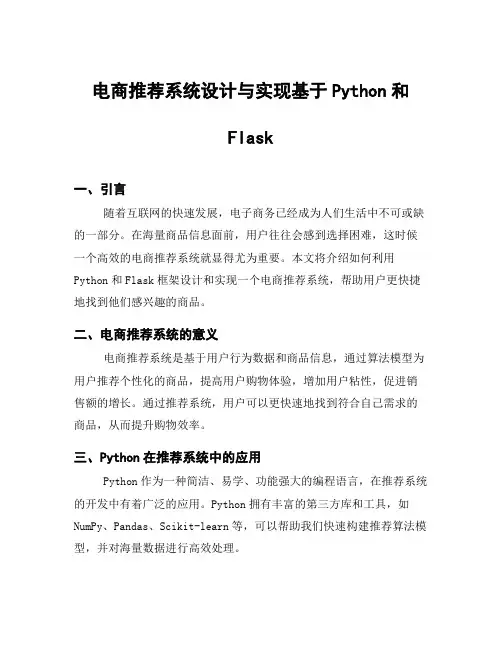 电商推荐系统设计与实现基于 Python 和 Flask

一、引言

随着互联网的快速发展，电子商务已经成为人们生活中不可或缺的一部分。在海量商品信息面前，用户往往会感到选择困难，这时候一个高效的电商推荐系统就显得尤为重要。本文将介绍如何利用 Python 和 Flask 框架设计和实现一个电商推荐系统，帮助用户更快捷地找到他们感兴趣的商品。

二、电商推荐系统的意义

电商推荐系统是基于用户行为数据和商品信息，通过算法模型为用户推荐个性化的商品，提高用户购物体验，增加用户粘性，促进销售额的增长。通过推荐系统，用户可以更快速地找到符合自己需求的商品，从而提升购物效率。

三、Python 在推荐系统中的应用

Python 作为一种简洁、易学、功能强大的编程语言，在推荐系统的开发中有着广泛的应用。Python 拥有丰富的第三方库和工具，如 NumPy、Pandas、Scikit-learn 等，可以帮助我们快速构建推荐算法模型，并对海量数据进行高效处理。